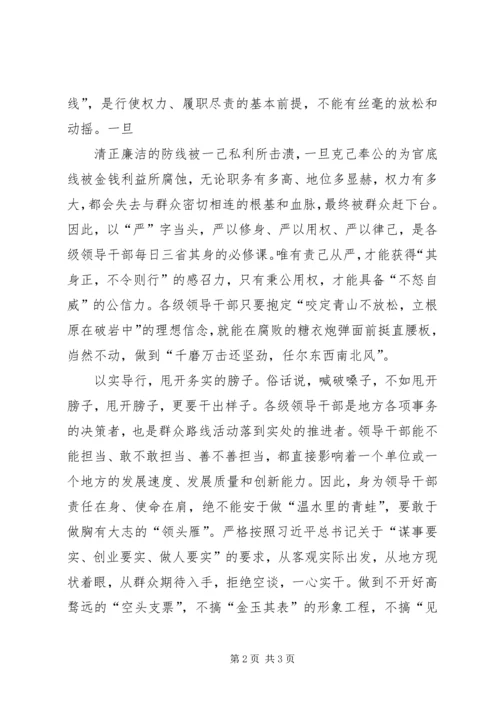 线”，是行使权力、履职尽责的基本前提，不能有丝毫的放松和动摇。一旦

清正廉洁的防线被一己私利所击溃，一旦克己奉公的为官底线被金钱利益所腐蚀，无论职务有多高、地位多显赫，权力有多大，都会失去与群众密切相连的根基和血脉，最终被群众赶下台。因此，以“严”字当头，严以修身、严以用权、严以律己，是各级领导干部每日三省其身的必修课。唯有责己从严，才能获得“其身正，不令则行”的感召力，只有秉公用权，才能具备“不怒自威”的公信力。各级领导干部只要抱定“咬定青山不放松，立根原在破岩中”的理想信念，就能在腐败的糖衣炮弹面前挺直腰板，岿然不动，做到“千磨万击还坚劲，任尔东西南北风”。

以实导行，甩开务实的膀子。俗话说，喊破嗓子，不如甩开膀子，甩开膀子，更要干出样子。各级领导干部是地方各项事务的决策者，也是群众路线活动落到实处的推进者。领导干部能不能担当、敢不敢担当、善不善担当，都直接影响着一个单位或一个地方的发展速度、发展质量和创新能力。因此，身为领导干部责任在身、使命在肩，绝不能安于做“温水里的青蛙”，要敢于做胸有大志的“领头雁”。严格按照习近平总书记关于“谋事要实、创业要实、做人要实”的要求，从客观实际出发，从地方现状着眼，从群众期待入手，拒绝空谈，一心实干。做到不开好高骛远的“空头支票”，不搞“金玉其表”的形象工程，不搞“见

第2页 共3页